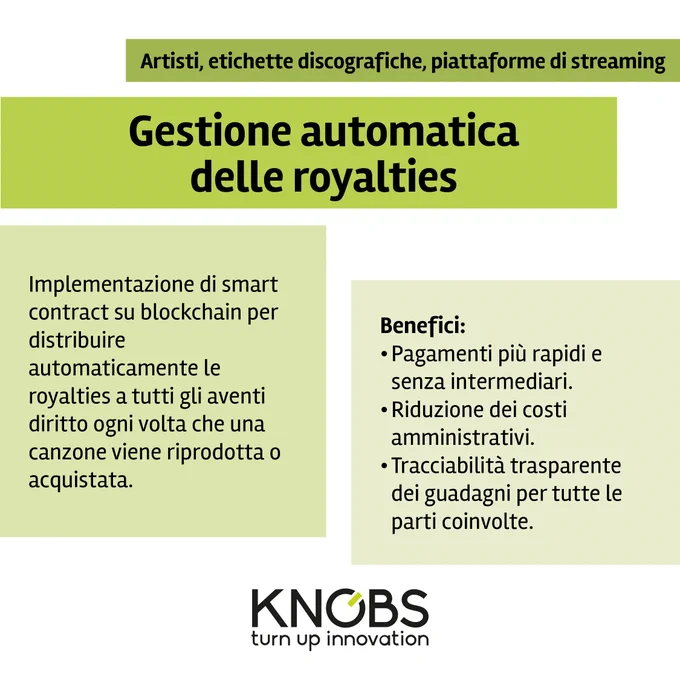 Artisti, etichette discografiche, piattaforme di streaming

Gestione automatica
delle royalties

Implementazione di smart contract su blockchain per distribuire automaticamente le royalties a tutti gli aventi diritto ogni volta che una canzone viene riprodotta o acquistata.

Benefici:
• Pagamenti più rapidi e senza intermediari.
• Riduzione dei costi amministrativi.
• Tracciabilità trasparente dei guadagni per tutte le parti coinvolte.

KNOBS
turn up innovation